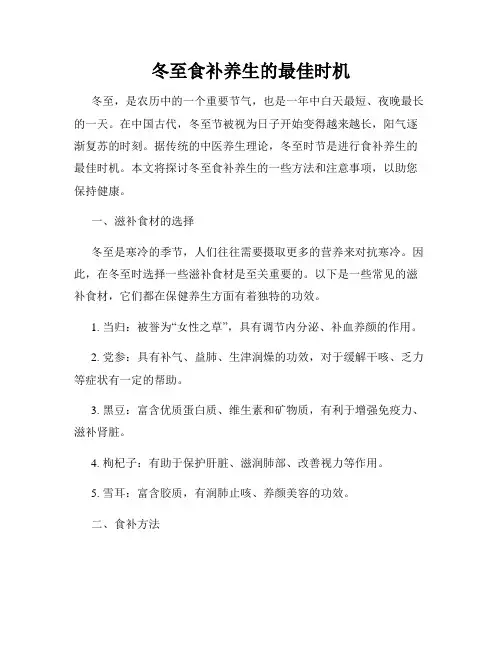 冬至食补养生的最佳时机

冬至，是农历中的一个重要节气，也是一年中白天最短、夜晚最长的一天。在中国古代，冬至节被视为日子开始变得越来越长，阳气逐渐复苏的时刻。据传统的中医养生理论，冬至时节是进行食补养生的最佳时机。本文将探讨冬至食补养生的一些方法和注意事项，以助您保持健康。

一、滋补食材的选择

冬至是寒冷的季节，人们往往需要摄取更多的营养来对抗寒冷。因此，在冬至时选择一些滋补食材是至关重要的。以下是一些常见的滋补食材，它们都在保健养生方面有着独特的功效。

1. 当归：被誉为“女性之草”，具有调节内分泌、补血养颜的作用。

2. 党参：具有补气、益肺、生津润燥的功效，对于缓解干咳、乏力等症状有一定的帮助。

3. 黑豆：富含优质蛋白质、维生素和矿物质，有利于增强免疫力、滋补肾脏。

4. 枸杞子：有助于保护肝脏、滋润肺部、改善视力等作用。

5. 雪耳：富含胶质，有润肺止咳、养颜美容的功效。

二、食补方法